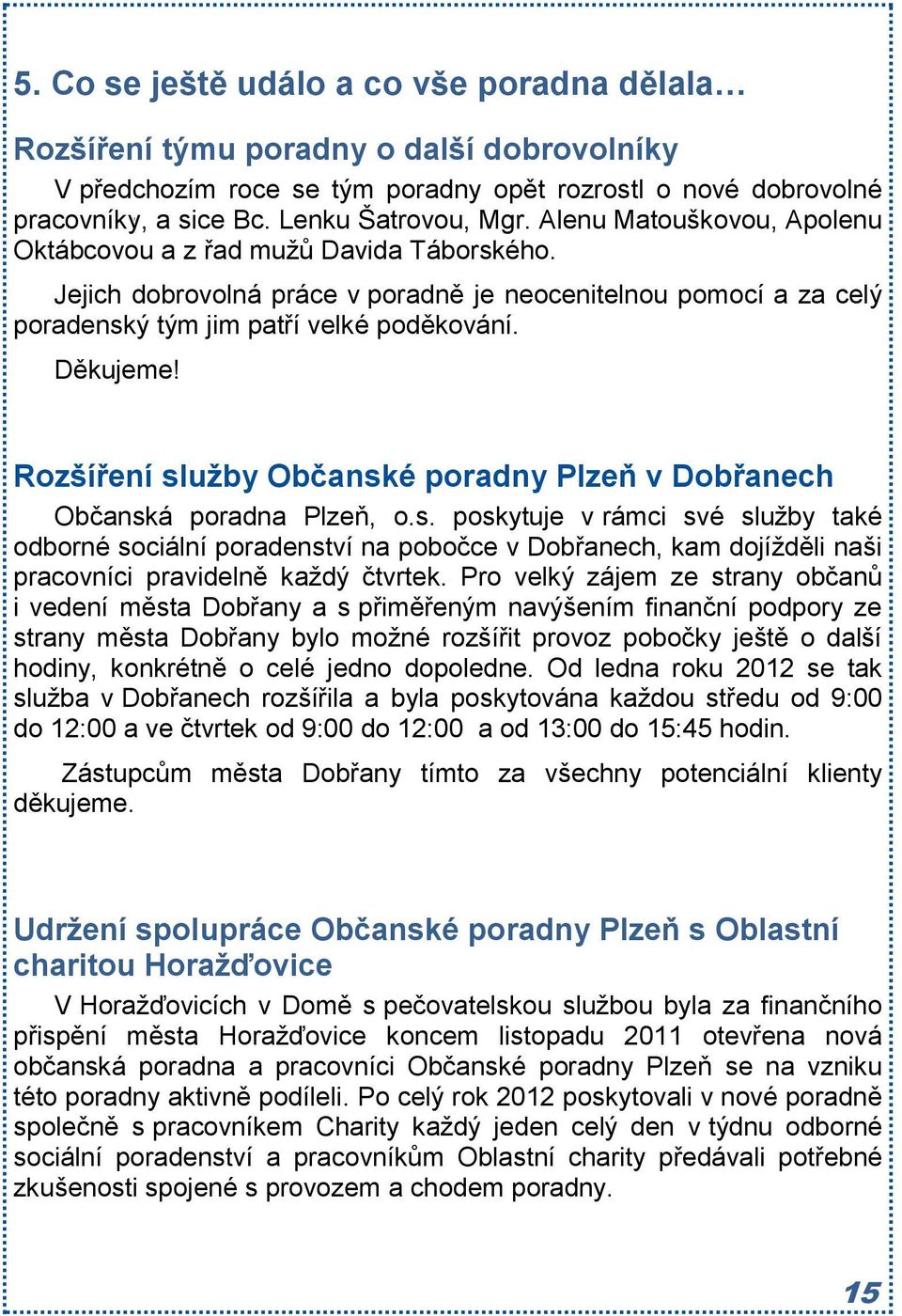 5. Co se ještě událo a co vše poradna dělala…

Rozšíření týmu poradny o další dobrovolníky

V předchozím roce se tým poradny opět rozrostl o nové dobrovolné pracovníky, a sice Bc. Lenku Šatrovou, Mgr. Alenu Matouškovou, Apolenu Oktábcovou a z řad mužů Davida Táborského.

Jejich dobrovolná práce v poradně je neocenitelnou pomocí a za celý poradenský tým jim patří velké poděkování.

Děkujeme!

Rozšíření služby Občanské poradny Plzeň v Dobřanech

Občanská poradna Plzeň, o.s. poskytuje v rámci své služby také odborné sociální poradenství na pobočce v Dobřanech, kam dojížděli naši pracovníci pravidelně každý čtvrtek. Pro velký zájem ze strany občanů i vedení města Dobřany a s přiměřeným navýšením finanční podpory ze strany města Dobřany bylo možné rozšířit provoz pobočky ještě o další hodiny, konkrétně o celé jedno dopoledne. Od ledna roku 2012 se tak služba v Dobřanech rozšířila a byla poskytována každou středu od 9:00 do 12:00 a ve čtvrtek od 9:00 do 12:00 a od 13:00 do 15:45 hodin.

Zástupcům města Dobřany tímto za všechny potenciální klienty děkujeme.

Udržení spolupráce Občanské poradny Plzeň s Oblastní charitou Horažďovice

V Horažďovicích v Domě s pečovatelskou službou byla za finančního přispění města Horažďovice koncem listopadu 2011 otevřena nová občanská poradna a pracovníci Občanské poradny Plzeň se na vzniku této poradny aktivně podíleli. Po celý rok 2012 poskytovali v nové poradně společně s pracovníkem Charity každý jeden celý den v týdnu odborné sociální poradenství a pracovníkům Oblastní charity předávali potřebné zkušenosti spojené s provozem a chodem poradny.

15